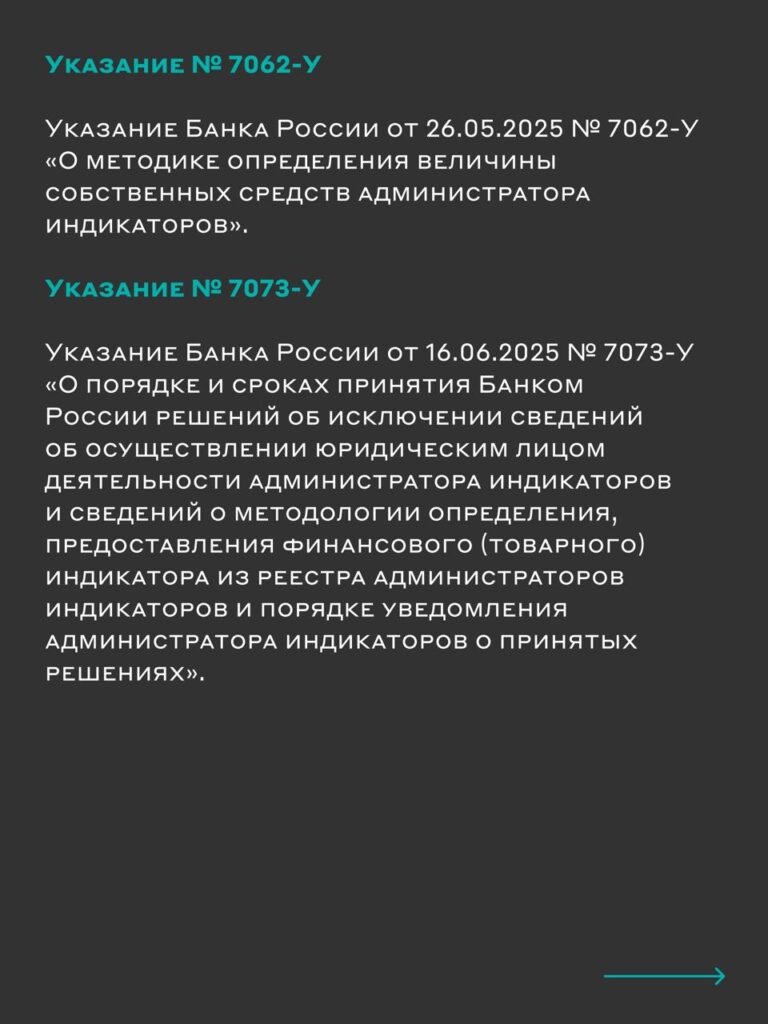 Указание № 7062-У

Указание Банка России от 26.05.2025 № 7062-У «О методике определения величины собственных средств администратора индикаторов».

Указание № 7073-У

Указание Банка России от 16.06.2025 № 7073-У «О порядке и сроках принятия Банком России решений об исключении сведений об осуществлении юридическим лицом деятельности администратора индикаторов и сведений о методологии определения, предоставления финансового (товарного) индикатора из реестра администраторов индикаторов и порядке уведомления администратора индикаторов о принятых решениях».